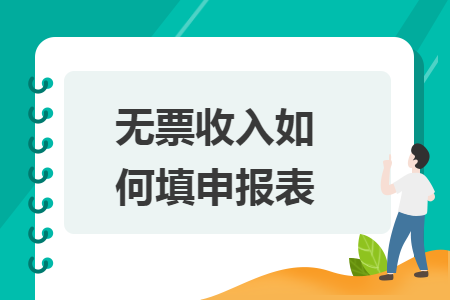 无票收入如何填申报表